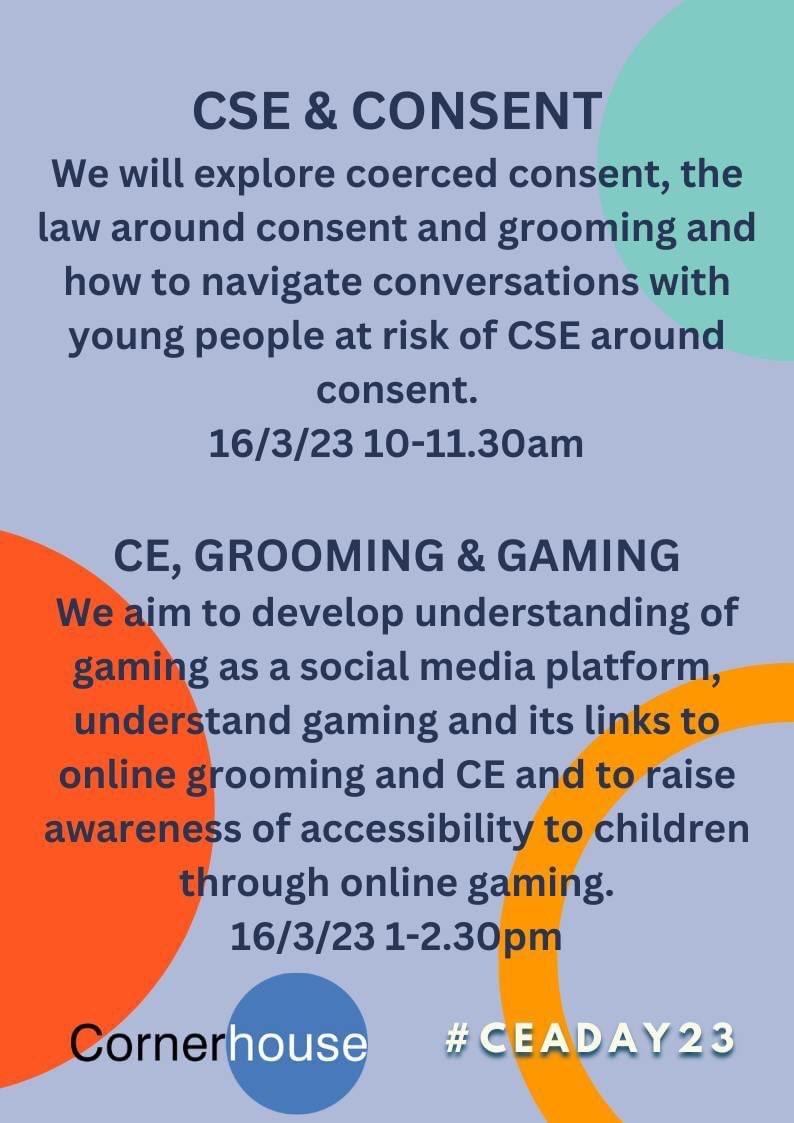 CSE & CONSENT
We will explore coerced consent, the law around consent and grooming and how to navigate conversations with young people at risk of CSE around consent.
16/3/23 10-11.30am

CE, GROOMING & GAMING
We aim to develop understanding of gaming as a social media platform, understand gaming and its links to online grooming and CE and to raise awareness of accessibility to children through online gaming.
16/3/23 1-2.30pm

Cornerhouse

#CEADAY23